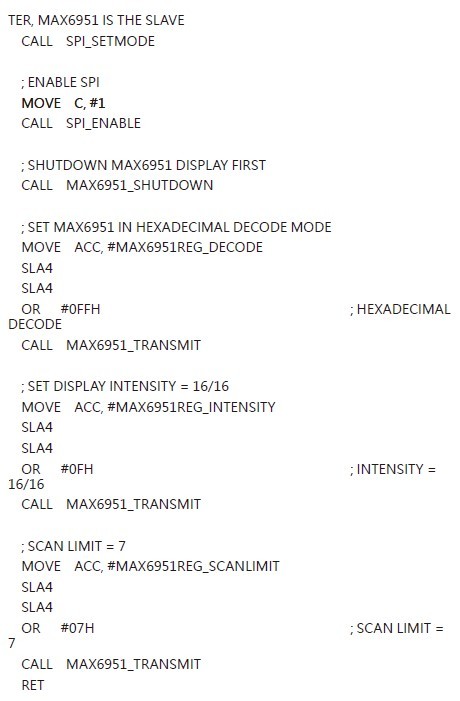 TER, MAX6951 IS THE SLAVE
CALL SPI_SETMODE

; ENABLE SPI
MOVE C, #1
CALL SPI_ENABLE

; SHUTDOWN MAX6951 DISPLAY FIRST
CALL MAX6951_SHUTDOWN

; SET MAX6951 IN HEXADECIMAL DECODE MODE
MOVE ACC, #MAX6951REG_DECODE
SLA4
SLA4
OR #0FFH ; HEXADECIMAL DECODE
CALL MAX6951_TRANSMIT

; SET DISPLAY INTENSITY = 16/16
MOVE ACC, #MAX6951REG_INTENSITY
SLA4
SLA4
OR #0FH ; INTENSITY = 16/16
CALL MAX6951_TRANSMIT

; SCAN LIMIT = 7
MOVE ACC, #MAX6951REG_SCANLIMIT
SLA4
SLA4
OR #07H ; SCAN LIMIT = 7
CALL MAX6951_TRANSMIT
RET